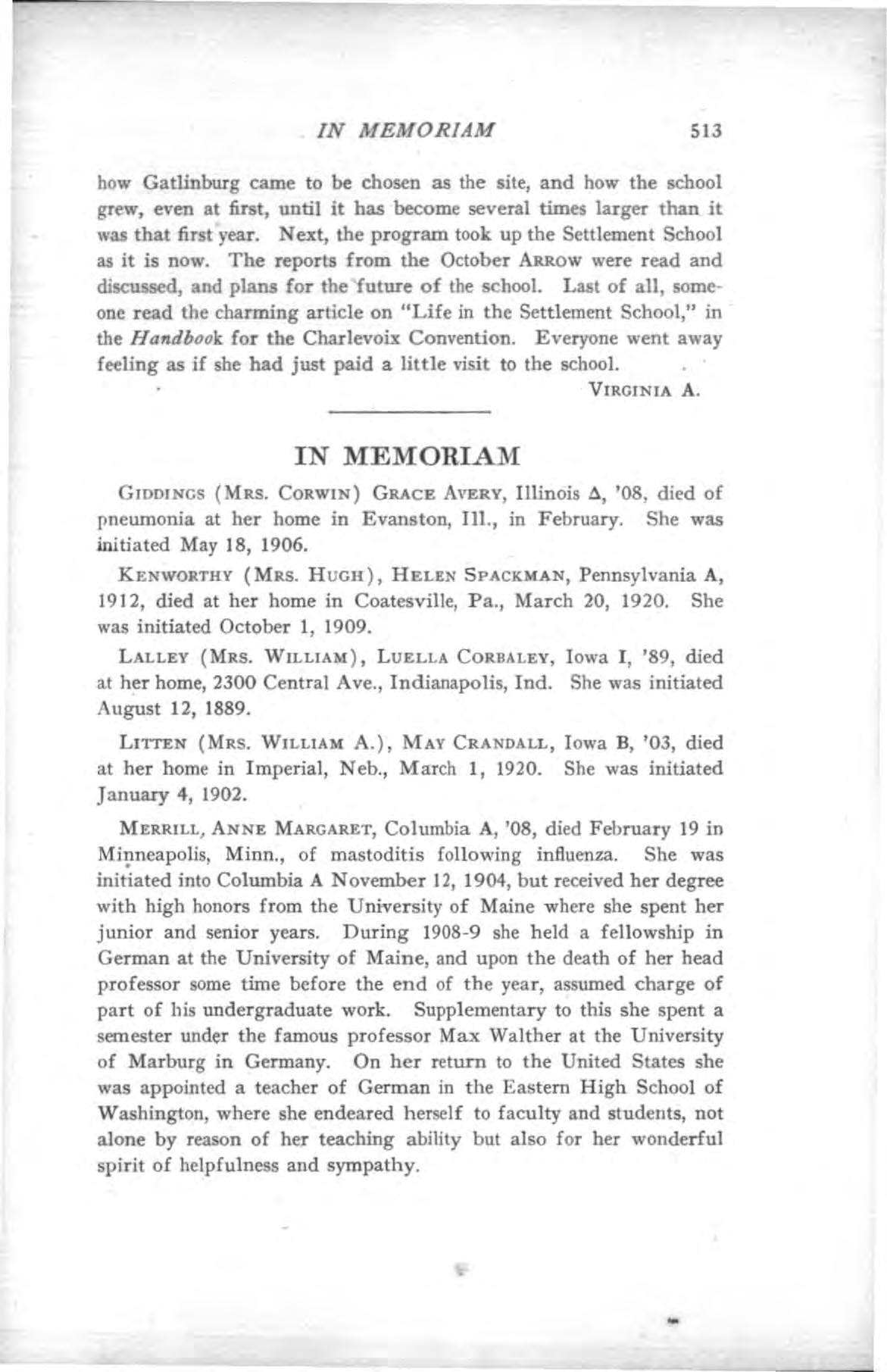 IN MEMORIAM 513

how Gatlinburg came to be chosen as the site, and how the school grew, even at first, until it has become several times larger than it was that first year. Next, the program took up the Settlement School as it is now. The reports from the October ARROW were read and discussed, and plans for the future of the school. Last of all, someone read the charming article on "Life in the Settlement School," in the Handbook for the Charlevoix Convention. Everyone went away feeling as if she had just paid a little visit to the school.

VIRGINIA A.

IN MEMORIAM

GIDDINGS (MRS. CORWIN) GRACE AVERY, Illinois Δ, '08, died of pneumonia at her home in Evanston, Ill., in February. She was initiated May 18, 1906.

KENWORTHY (MRS. HUGH), HELEN SPACKMAN, Pennsylvania A, 1912, died at her home in Coatesville, Pa., March 20, 1920. She was initiated October 1, 1909.

LALLEY (MRS. WILLIAM), LUELLA CORBALEY, Iowa I, '89, died at her home, 2300 Central Ave., Indianapolis, Ind. She was initiated August 12, 1889.

LITTEN (MRS. WILLIAM A.), MAY CRANDALL, Iowa B, '03, died at her home in Imperial, Neb., March 1, 1920. She was initiated January 4, 1902.

MERRILL, ANNE MARGARET, Columbia A, '08, died February 19 in Minneapolis, Minn., of mastoditis following influenza. She was initiated into Columbia A November 12, 1904, but received her degree with high honors from the University of Maine where she spent her junior and senior years. During 1908-9 she held a fellowship in German at the University of Maine, and upon the death of her head professor some time before the end of the year, assumed charge of part of his undergraduate work. Supplementary to this she spent a semester under the famous professor Max Walther at the University of Marburg in Germany. On her return to the United States she was appointed a teacher of German in the Eastern High School of Washington, where she endeared herself to faculty and students, not alone by reason of her teaching ability but also for her wonderful spirit of helpfulness and sympathy.